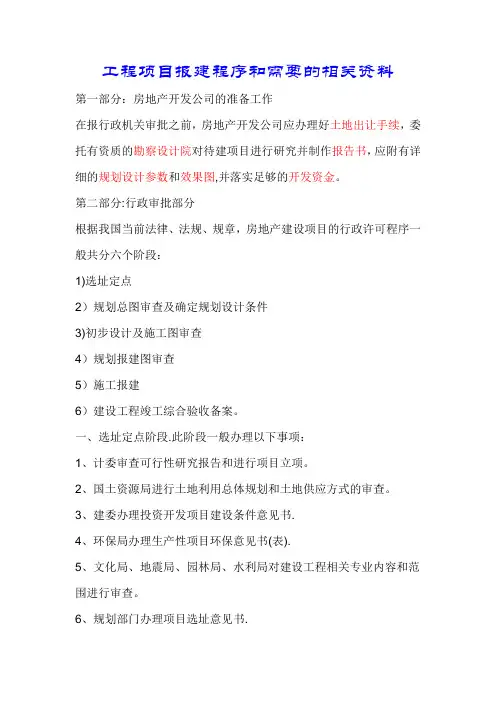 工程项目报建程序和需要的相关资料

第一部分：房地产开发公司的准备工作

在报行政机关审批之前，房地产开发公司应办理好土地出让手续，委托有资质的勘察设计院对待建项目进行研究并制作报告书，应附有详细的规划设计参数和效果图,并落实足够的开发资金。

第二部分:行政审批部分

根据我国当前法律、法规、规章，房地产建设项目的行政许可程序一般共分六个阶段：

1)选址定点

2）规划总图审查及确定规划设计条件

3)初步设计及施工图审查

4）规划报建图审查

5）施工报建

6）建设工程竣工综合验收备案。

一、选址定点阶段.此阶段一般办理以下事项：

1、计委审查可行性研究报告和进行项目立项。

2、国土资源局进行土地利用总体规划和土地供应方式的审查。

3、建委办理投资开发项目建设条件意见书.

4、环保局办理生产性项目环保意见书(表).

5、文化局、地震局、园林局、水利局对建设工程相关专业内容和范围进行审查。

6、规划部门办理项目选址意见书.